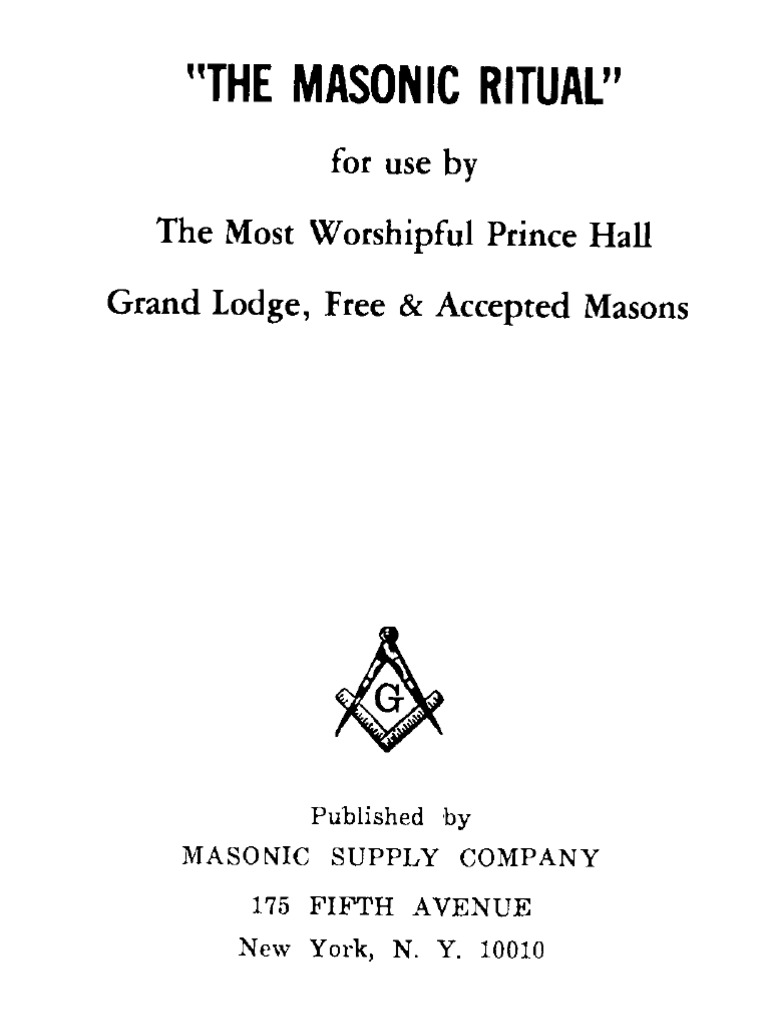 "THE MASONIC RITUAL"

for use by

The Most Worshipful Prince Hall

Grand Lodge, Free & Accepted Masons

G

Published by

MASONIC SUPPLY COMPANY

175 FIFTH AVENUE

New York, N. Y. 10010